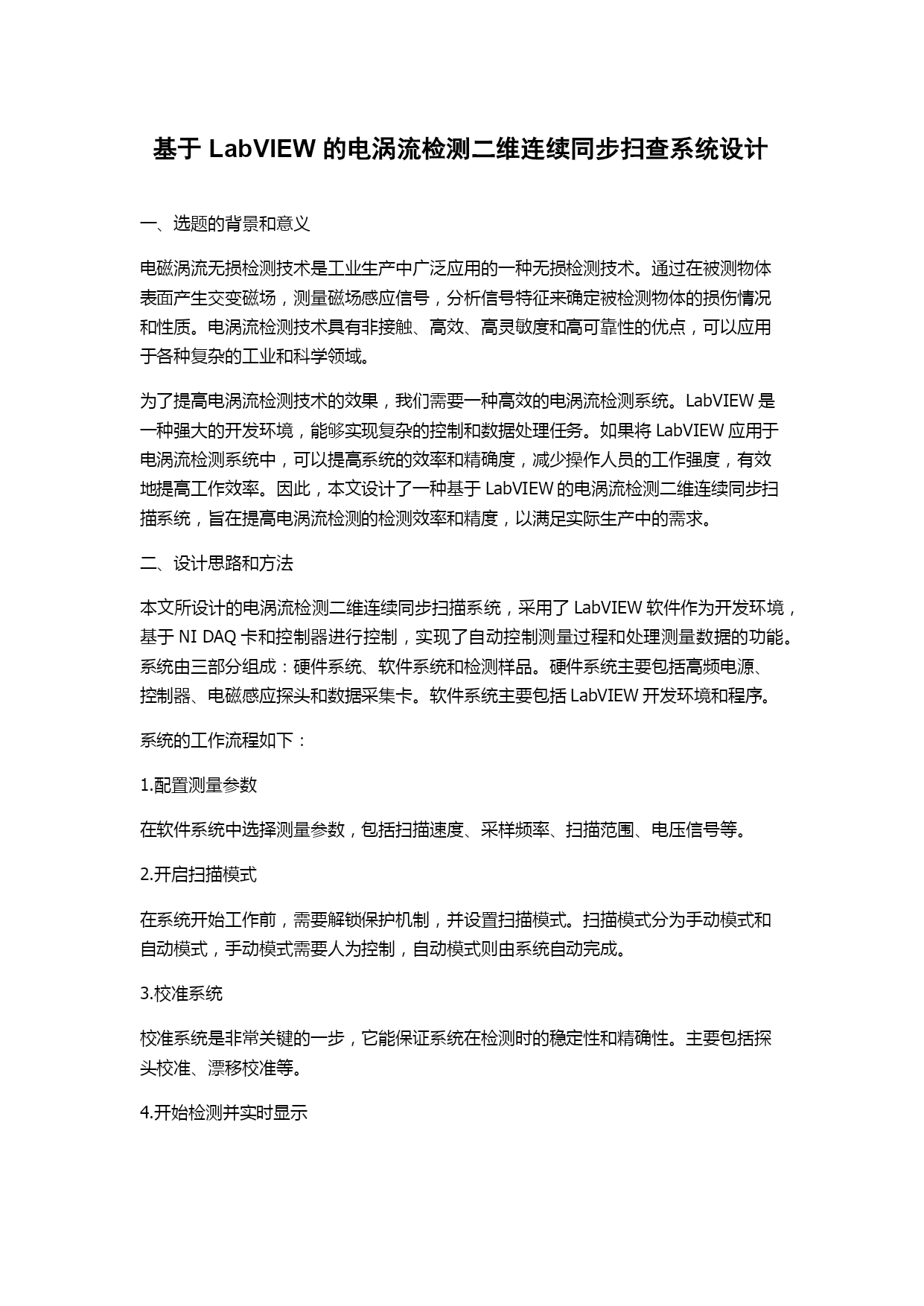 基于 LabVIEW 的电涡流检测二维连续同步扫查系统设计

一、选题的背景和意义

电磁涡流无损检测技术是工业生产中广泛应用的一种无损检测技术。通过在被测物体表面产生交变磁场，测量磁场感应信号，分析信号特征来确定被检测物体的损伤情况和性质。电涡流检测技术具有非接触、高效、高灵敏度和高可靠性的优点，可以应用于各种复杂的工业和科学领域。

为了提高电涡流检测技术的效果，我们需要一种高效的电涡流检测系统。LabVIEW 是一种强大的开发环境，能够实现复杂的控制和数据处理任务。如果将 LabVIEW 应用于电涡流检测系统中，可以提高系统的效率和精确度，减少操作人员的工作强度，有效地提高工作效率。因此，本文设计了一种基于 LabVIEW 的电涡流检测二维连续同步扫描系统，旨在提高电涡流检测的检测效率和精度，以满足实际生产中的需求。

二、设计思路和方法

本文所设计的电涡流检测二维连续同步扫描系统，采用了 LabVIEW 软件作为开发环境，基于 NI DAQ 卡和控制器进行控制，实现了自动控制测量过程和处理测量数据的功能。系统由三部分组成：硬件系统、软件系统和检测样品。硬件系统主要包括高频电源、控制器、电磁感应探头和数据采集卡。软件系统主要包括 LabVIEW 开发环境和程序。

系统的工作流程如下：

1.配置测量参数

在软件系统中选择测量参数，包括扫描速度、采样频率、扫描范围、电压信号等。

2.开启扫描模式

在系统开始工作前，需要解锁保护机制，并设置扫描模式。扫描模式分为手动模式和自动模式，手动模式需要人为控制，自动模式则由系统自动完成。

3.校准系统

校准系统是非常关键的一步，它能保证系统在检测时的稳定性和精确性。主要包括探头校准、漂移校准等。

4.开始检测并实时显示